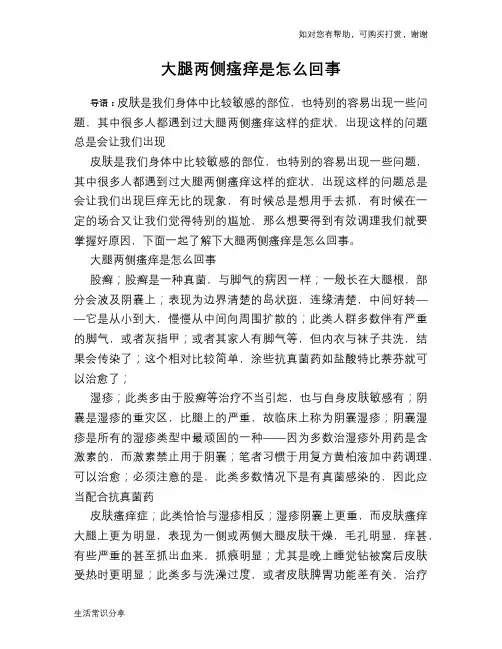 如对您有帮助，可购买打赏，谢谢

大腿两侧瘙痒是怎么回事

导语：皮肤是我们身体中比较敏感的部位，也特别的容易出现一些问题，其中很多人都遇到过大腿两侧瘙痒这样的症状，出现这样的问题总是会让我们出现

皮肤是我们身体中比较敏感的部位，也特别的容易出现一些问题，其中很多人都遇到过大腿两侧瘙痒这样的症状，出现这样的问题总是会让我们出现巨痒无比的现象，有时候总是想用手去抓，有时候在一定的场合又让我们觉得特别的尴尬，那么想要得到有效调理我们就要掌握好原因，下面一起了解下大腿两侧瘙痒是怎么回事。

大腿两侧瘙痒是怎么回事

股癣；股癣是一种真菌，与脚气的病因一样；一般长在大腿根，部分会波及阴囊上；表现为边界清楚的岛状斑，连缘清楚，中间好转——它是从小到大，慢慢从中间向周围扩散的；此类人群多数伴有严重的脚气，或者灰指甲；或者其家人有脚气等，但内衣与袜子共洗，结果会传染了；这个相对比较简单，涂些抗真菌药如盐酸特比萘芬就可以治愈了；

湿疹；此类多由于股癣等治疗不当引起，也与自身皮肤敏感有；阴囊是湿疹的重灾区，比腿上的严重，故临床上称为阴囊湿疹；阴囊湿疹是所有的湿疹类型中最顽固的一种——因为多数治湿疹外用药是含激素的，而激素禁止用于阴囊；笔者习惯于用复方黄柏液加中药调理，可以治愈；必须注意的是，此类多数情况下是有真菌感染的，因此应当配合抗真菌药

皮肤瘙痒症；此类恰恰与湿疹相反；湿疹阴囊上更重，而皮肤瘙痒大腿上更为明显，表现为一侧或两侧大腿皮肤干燥，毛孔明显，痒甚，有些严重的甚至抓出血来，抓痕明显；尤其是晚上睡觉钻被窝后皮肤受热时更明显；此类多与洗澡过度，或者皮肤脾胃功能差有关，治疗

生活常识分享